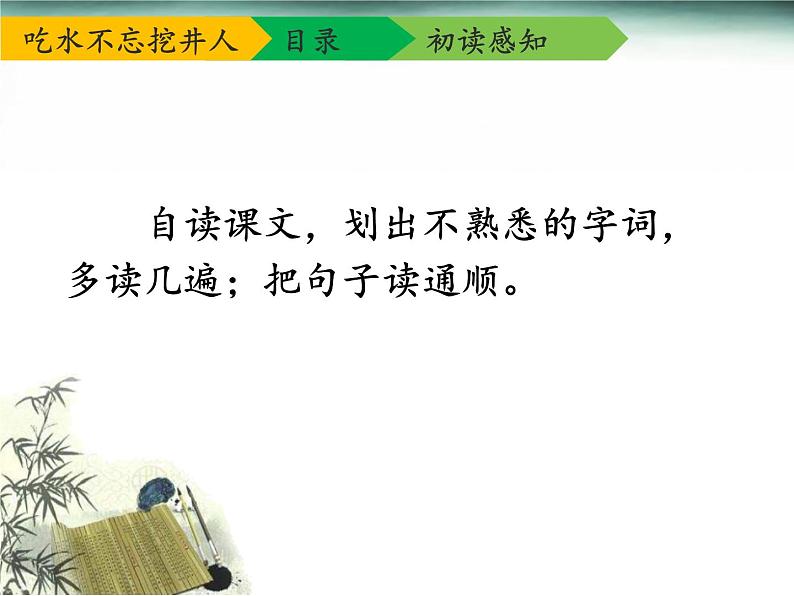 吃水不忘挖井人 目录 初读感知

自读课文，划出不熟悉的字词，多读几遍；把句子读通顺。